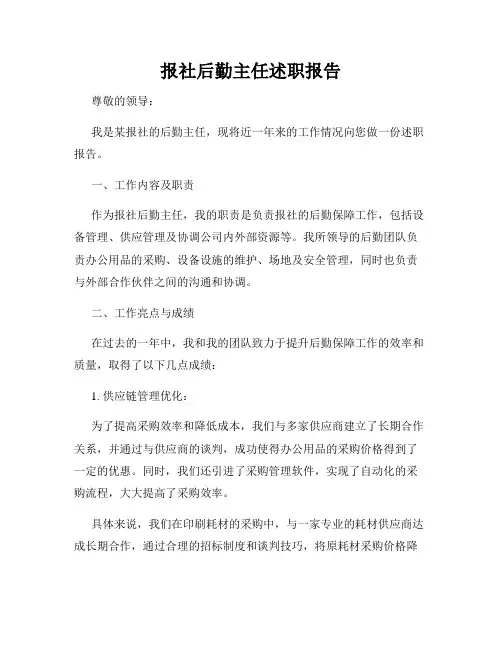 报社后勤主任述职报告

尊敬的领导：

我是某报社的后勤主任，现将近一年来的工作情况向您做一份述职报告。

一、工作内容及职责

作为报社后勤主任，我的职责是负责报社的后勤保障工作，包括设备管理、供应管理及协调公司内外部资源等。我所领导的后勤团队负责办公用品的采购、设备设施的维护、场地及安全管理，同时也负责与外部合作伙伴之间的沟通和协调。

二、工作亮点与成绩

在过去的一年中，我和我的团队致力于提升后勤保障工作的效率和质量，取得了以下几点成绩：

1. 供应链管理优化：

为了提高采购效率和降低成本，我们与多家供应商建立了长期合作关系，并通过与供应商的谈判，成功使得办公用品的采购价格得到了一定的优惠。同时，我们还引进了采购管理软件，实现了自动化的采购流程，大大提高了采购效率。

具体来说，我们在印刷耗材的采购中，与一家专业的耗材供应商达成长期合作，通过合理的招标制度和谈判技巧，将原耗材采购价格降